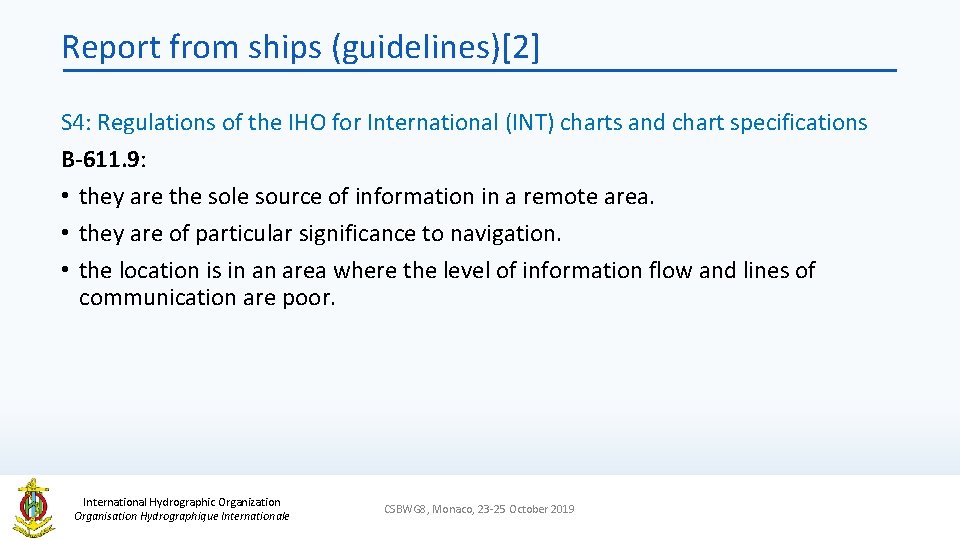 Report from ships (guidelines)[2]

S4: Regulations of the IHO for International (INT) charts and chart specifications

B-611.9:

• they are the sole source of information in a remote area.

• they are of particular significance to navigation.

• the location is in an area where the level of information flow and lines of communication are poor.

International Hydrographic Organization
Organisation Hydrographique Internationale

CSBWG8, Monaco, 23-25 October 2019